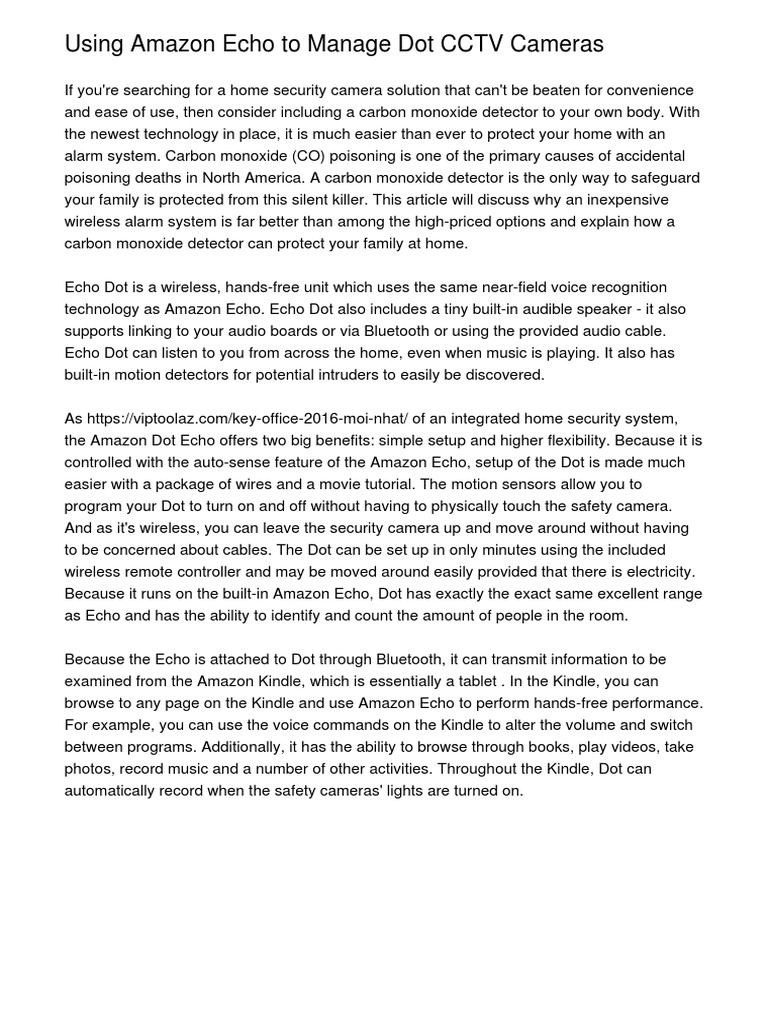 Using Amazon Echo to Manage Dot CCTV Cameras

If you're searching for a home security camera solution that can't be beaten for convenience and ease of use, then consider including a carbon monoxide detector to your own body. With the newest technology in place, it is much easier than ever to protect your home with an alarm system. Carbon monoxide (CO) poisoning is one of the primary causes of accidental poisoning deaths in North America. A carbon monoxide detector is the only way to safeguard your family is protected from this silent killer. This article will discuss why an inexpensive wireless alarm system is far better than among the high-priced options and explain how a carbon monoxide detector can protect your family at home.

Echo Dot is a wireless, hands-free unit which uses the same near-field voice recognition technology as Amazon Echo. Echo Dot also includes a tiny built-in audible speaker - it also supports linking to your audio boards or via Bluetooth or using the provided audio cable. Echo Dot can listen to you from across the home, even when music is playing. It also has built-in motion detectors for potential intruders to easily be discovered.

As https://viptoolaz.com/key-office-2016-moi-nhat/ of an integrated home security system, the Amazon Dot Echo offers two big benefits: simple setup and higher flexibility. Because it is controlled with the auto-sense feature of the Amazon Echo, setup of the Dot is made much easier with a package of wires and a movie tutorial. The motion sensors allow you to program your Dot to turn on and off without having to physically touch the safety camera. And as it's wireless, you can leave the security camera up and move around without having to be concerned about cables. The Dot can be set up in only minutes using the included wireless remote controller and may be moved around easily provided that there is electricity. Because it runs on the built-in Amazon Echo, Dot has exactly the exact same excellent range as Echo and has the ability to identify and count the amount of people in the room.

Because the Echo is attached to Dot through Bluetooth, it can transmit information to be examined from the Amazon Kindle, which is essentially a tablet . In the Kindle, you can browse to any page on the Kindle and use Amazon Echo to perform hands-free performance. For example, you can use the voice commands on the Kindle to alter the volume and switch between programs. Additionally, it has the ability to browse through books, play videos, take photos, record music and a number of other activities. Throughout the Kindle, Dot can automatically record when the safety cameras' lights are turned on.